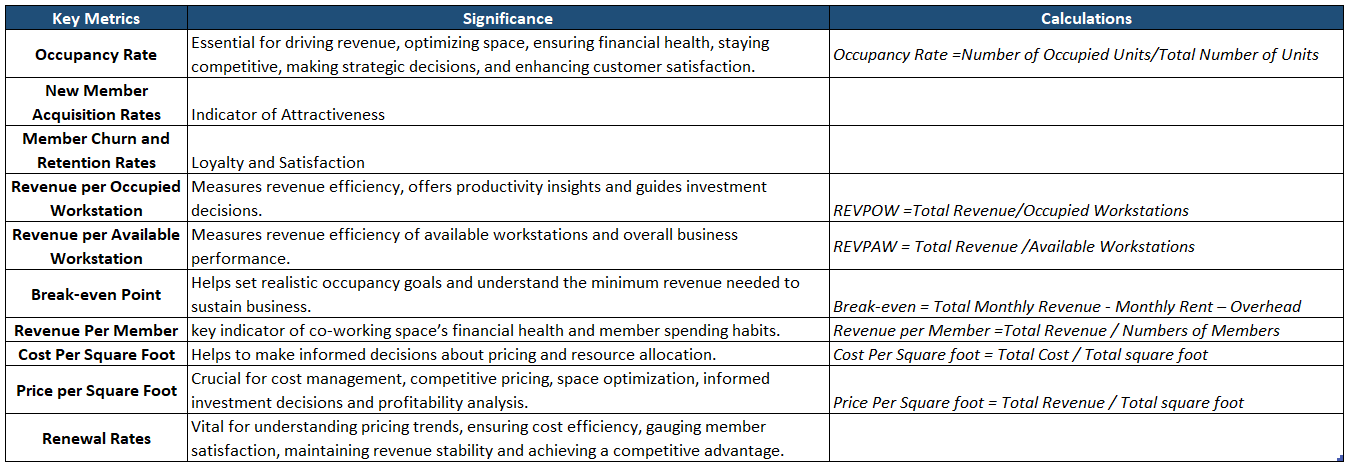 | Key Metrics | Significance | Calculations |
|---|---|---|
| Occupancy Rate | Essential for driving revenue, optimizing space, ensuring financial health, staying competitive, making strategic decisions, and enhancing customer satisfaction. | Occupancy Rate =Number of Occupied Units/Total Number of Units |
| New Member Acquisition Rates | Indicator of Attractiveness | |
| Member Churn and Retention Rates | Loyalty and Satisfaction | |
| Revenue per Occupied Workstation | Measures revenue efficiency, offers productivity insights and guides investment decisions. | REVPOW =Total Revenue/Occupied Workstations |
| Revenue per Available Workstation | Measures revenue efficiency of available workstations and overall business performance. | REVPAW = Total Revenue /Available Workstations |
| Break-even Point | Helps set realistic occupancy goals and understand the minimum revenue needed to sustain business. | Break-even = Total Monthly Revenue - Monthly Rent – Overhead |
| Revenue Per Member | key indicator of co-working space's financial health and member spending habits. | Revenue per Member =Total Revenue / Numbers of Members |
| Cost Per Square Foot | Helps to make informed decisions about pricing and resource allocation. | Cost Per Square foot = Total Cost / Total square foot |
| Price per Square Foot | Crucial for cost management, competitive pricing, space optimization, informed investment decisions and profitability analysis. | Price Per Square foot = Total Revenue / Total square foot |
| Renewal Rates | Vital for understanding pricing trends, ensuring cost efficiency, gauging member satisfaction, maintaining revenue stability and achieving a competitive advantage. | |